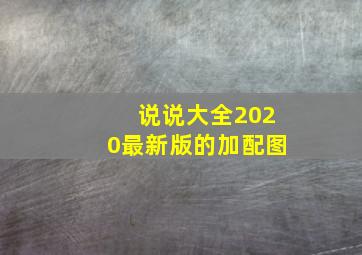 说说大全2020最新版的加配图